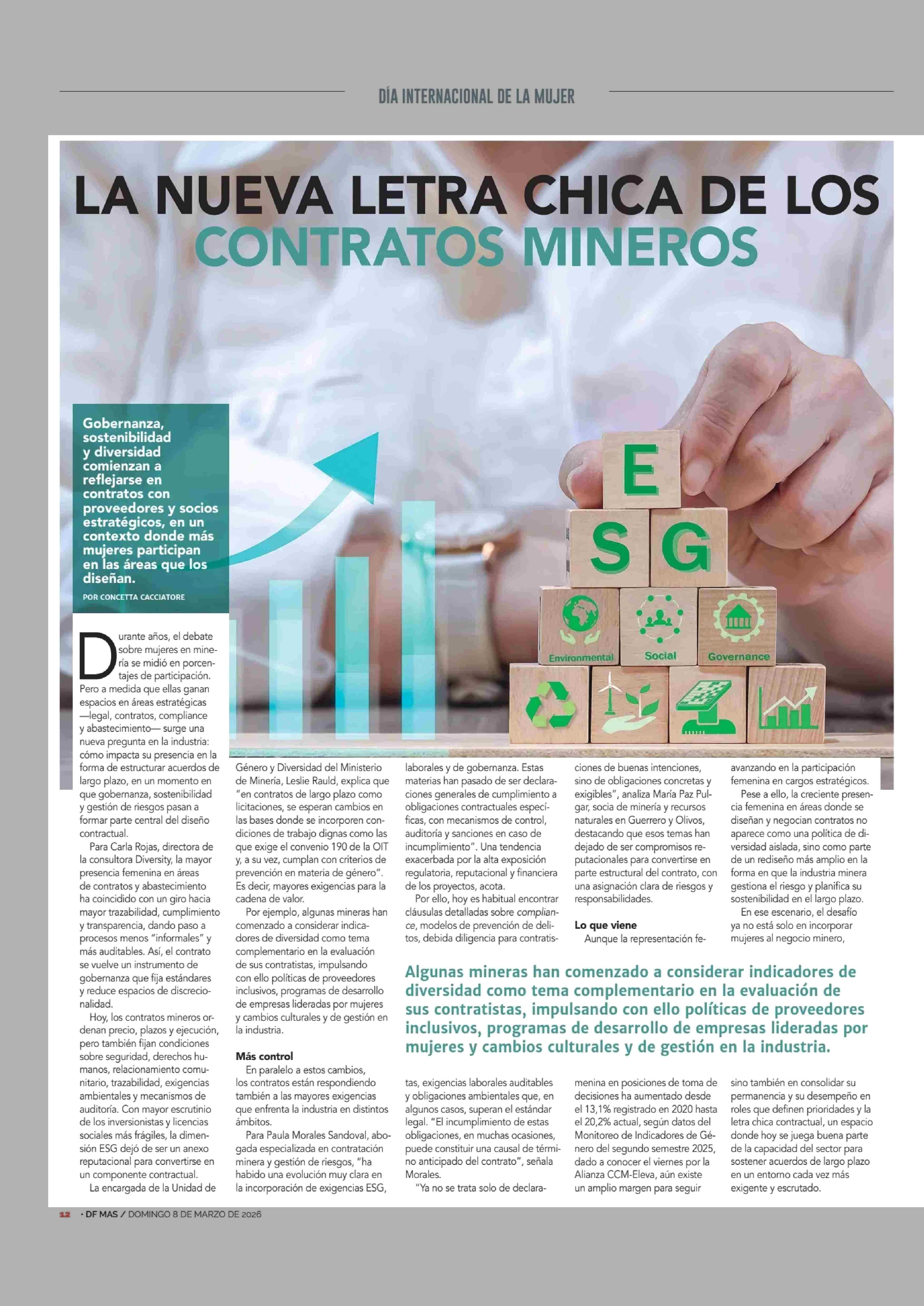 DÍA INTERNACIONAL DE LA MUJER

LA NUEVA LETRA CHICA DE LOS CONTRATOS MINEROS

Gobernanza, sostenibilidad y diversidad comienzan a reflejarse en contratos con proveedores y socios estratégicos, en un contexto donde más mujeres participan en las áreas que los diseñan.

POR CONCETTA CACCIATORE

E

S G

Environmental Social Governance

Durante años, el debate sobre mujeres en minería se midió en porcentajes de participación. Pero a medida que ellas ganan espacios en áreas estratégicas —legal, contratos, compliance y abastecimiento— surge una nueva pregunta en la industria: cómo impacta su presencia en la forma de estructurar acuerdos de largo plazo, en un momento en que gobernanza, sostenibilidad y gestión de riesgos pasan a formar parte central del diseño contractual.

Para Carla Rojas, directora de la consultora Diversity, la mayor presencia femenina en áreas de contratos y abastecimiento ha coincidido con un giro hacia mayor trazabilidad, cumplimiento y transparencia, dando paso a procesos menos "informales" y más auditables. Así, el contrato se vuelve un instrumento de gobernanza que fija estándares y reduce espacios de discrecionalidad.

Hoy, los contratos mineros ordenan precio, plazos y ejecución, pero también fijan condiciones sobre seguridad, derechos humanos, relacionamiento comunitario, trazabilidad, exigencias ambientales y mecanismos de auditoría. Con mayor escrutinio de los inversionistas y licencias sociales más frágiles, la dimensión ESG dejó de ser un anexo reputacional para convertirse en un componente contractual.

La encargada de la Unidad de Género y Diversidad del Ministerio de Minería, Leslie Rauld, explica que "en contratos de largo plazo como licitaciones, se esperan cambios en las bases donde se incorporen condiciones de trabajo dignas como las que exige el convenio 190 de la OIT y, a su vez, cumplan con criterios de prevención en materia de género". Es decir, mayores exigencias para la cadena de valor.

Por ejemplo, algunas mineras han comenzado a considerar indicadores de diversidad como tema complementario en la evaluación de sus contratistas, impulsando con ello políticas de proveedores inclusivos, programas de desarrollo de empresas lideradas por mujeres y cambios culturales y de gestión en la industria.

Más control

En paralelo a estos cambios, los contratos están respondiendo también a las mayores exigencias que enfrenta la industria en distintos ámbitos.

Para Paula Morales Sandoval, abogada especializada en contratación minera y gestión de riesgos, "ha habido una evolución muy clara en la incorporación de exigencias ESG, laborales y de gobernanza. Estas materias han pasado de ser declaraciones generales de cumplimiento a obligaciones contractuales específicas, con mecanismos de control, auditoría y sanciones en caso de incumplimiento". Una tendencia exacerbada por la alta exposición regulatoria, reputacional y financiera de los proyectos, acota.

Por ello, hoy es habitual encontrar cláusulas detalladas sobre compliance, modelos de prevención de delitos, debida diligencia para contratistas, exigencias laborales auditables y obligaciones ambientales que, en algunos casos, superan el estándar legal. "El incumplimiento de estas obligaciones, en muchas ocasiones, puede constituir una causal de término anticipado del contrato", señala Morales.

"Ya no se trata solo de declaraciones de buenas intenciones, sino de obligaciones concretas y exigibles", analiza María Paz Pulgar, socia de minería y recursos naturales en Guerrero y Olivos, destacando que esos temas han dejado de ser compromisos reputacionales para convertirse en parte estructural del contrato, con una asignación clara de riesgos y responsabilidades.

Lo que viene

Aunque la representación femenina en posiciones de toma de decisiones ha aumentado desde el 13,1% registrado en 2020 hasta el 20,2% actual, según datos del Monitoreo de Indicadores de Género del segundo semestre 2025, dado a conocer el viernes por la Alianza CCM-Eleva, aún existe un amplio margen para seguir avanzando en la participación femenina en cargos estratégicos.

Pese a ello, la creciente presencia femenina en áreas donde se diseñan y negocian contratos no aparece como una política de diversidad aislada, sino como parte de un rediseño más amplio en la forma en que la industria minera gestiona el riesgo y planifica su sostenibilidad en el largo plazo.

En ese escenario, el desafío ya no está solo en incorporar mujeres al negocio minero, sino también en consolidar su permanencia y su desempeño en roles que definen prioridades y la letra chica contractual, un espacio donde hoy se juega buena parte de la capacidad del sector para sostener acuerdos de largo plazo en un entorno cada vez más exigente y escrutado.

Algunas mineras han comenzado a considerar indicadores de diversidad como tema complementario en la evaluación de sus contratistas, impulsando con ello políticas de proveedores inclusivos, programas de desarrollo de empresas lideradas por mujeres y cambios culturales y de gestión en la industria.

12 • DF MAS / DOMINGO 8 DE MARZO DE 2026